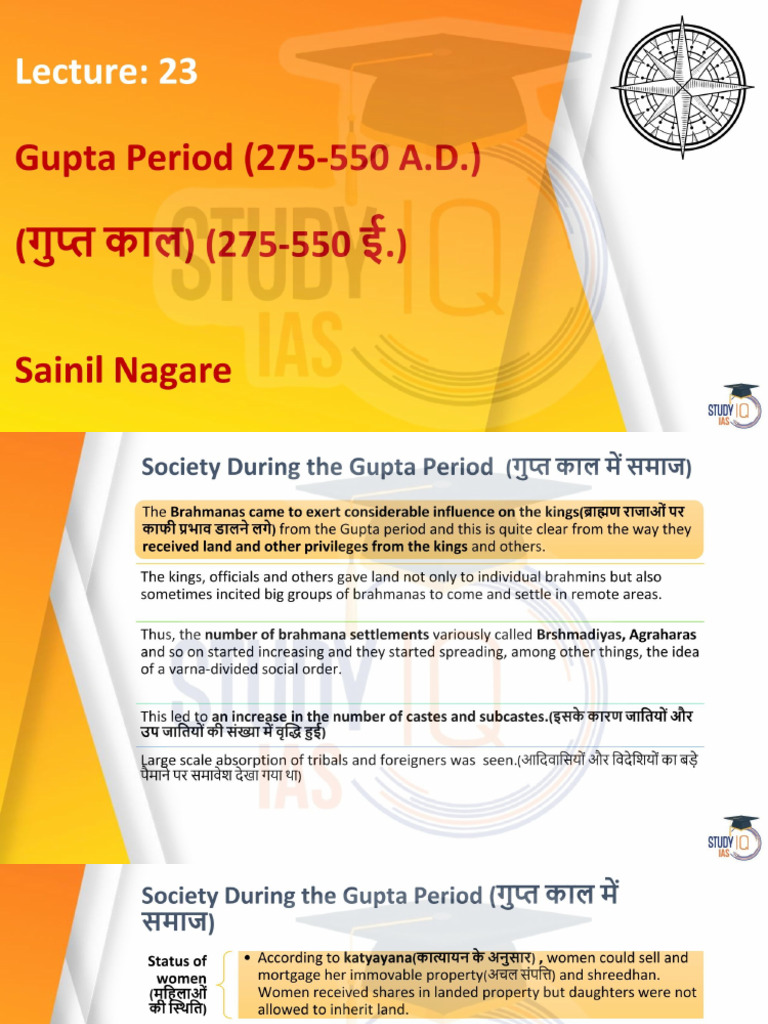 Lecture: 23

Gupta Period (275-550 A.D.)

(गुप्त काल) (275-550 ई.)

Sainil Nagare

STUDY IQ IAS

Society During the Gupta Period (गुप्त काल में समाज)

The Brahmanas came to exert considerable influence on the kings(ब्राह्मण राजाओं पर काफी प्रभाव डालने लगे) from the Gupta period and this is quite clear from the way they received land and other privileges from the kings and others.

The kings, officials and others gave land not only to individual brahmins but also sometimes incited big groups of brahmanas to come and settle in remote areas.

Thus, the number of brahmana settlements variously called Brshmadiyas, Agraharas and so on started increasing and they started spreading, among other things, the idea of a varna-divided social order.

This led to an increase in the number of castes and subcastes.(इसके कारण जातियों और उप जातियों की संख्या में वृद्धि हुई)

Large scale absorption of tribals and foreigners was seen.(आदिवासियों और विदेशियों का बड़े पैमाने पर समावेश देखा गया था)

STUDY IQ IAS

Society During the Gupta Period (गुप्त काल में समाज)

Status of women (महिलाओं की स्थिति)

• According to katyayana(कात्यायन के अनुसार) , women could sell and mortgage her immovable property(अचल संपत्ति) and shreedhan. Women received shares in landed property but daughters were not allowed to inherit land.